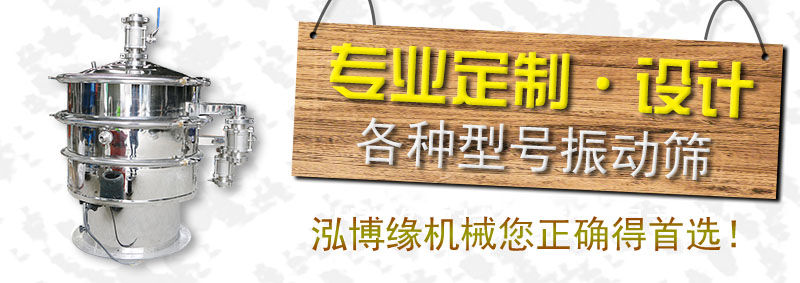 专业定制·设计
各种型号振动筛

泓博缘机械您正确得首选！